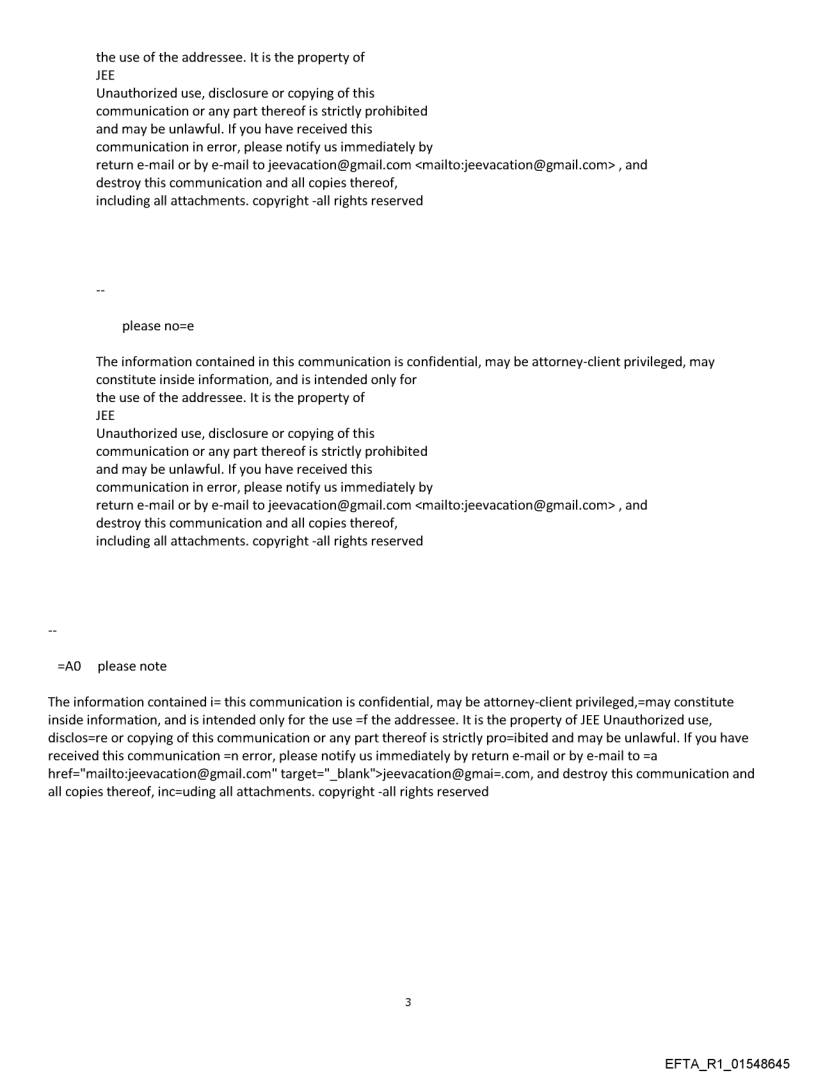 the use of the addressee. It is the property of
JEE
Unauthorized use, disclosure or copying of this
communication or any part thereof is strictly prohibited
and may be unlawful. If you have received this
communication in error, please notify us immediately by
return e-mail or by e-mail to jeevacation@gmail.com <mailto:jeevacation@gmail.com> , and
destroy this communication and all copies thereof,
including all attachments. copyright -all rights reserved

--

please no=e

The information contained in this communication is confidential, may be attorney-client privileged, may constitute inside information, and is intended only for
the use of the addressee. It is the property of
JEE
Unauthorized use, disclosure or copying of this
communication or any part thereof is strictly prohibited
and may be unlawful. If you have received this
communication in error, please notify us immediately by
return e-mail or by e-mail to jeevacation@gmail.com <mailto:jeevacation@gmail.com> , and
destroy this communication and all copies thereof,
including all attachments. copyright -all rights reserved

--

=A0 please note

The information contained i= this communication is confidential, may be attorney-client privileged,=may constitute inside information, and is intended only for the use =f the addressee. It is the property of JEE Unauthorized use, disclos=re or copying of this communication or any part thereof is strictly pro=ibited and may be unlawful. If you have received this communication =n error, please notify us immediately by return e-mail or by e-mail to =a href="mailto:jeevacation@gmail.com" target="_blank">jeevacation@gmai=.com, and destroy this communication and all copies thereof, inc=uding all attachments. copyright -all rights reserved

3

EFTA_R1_01548645